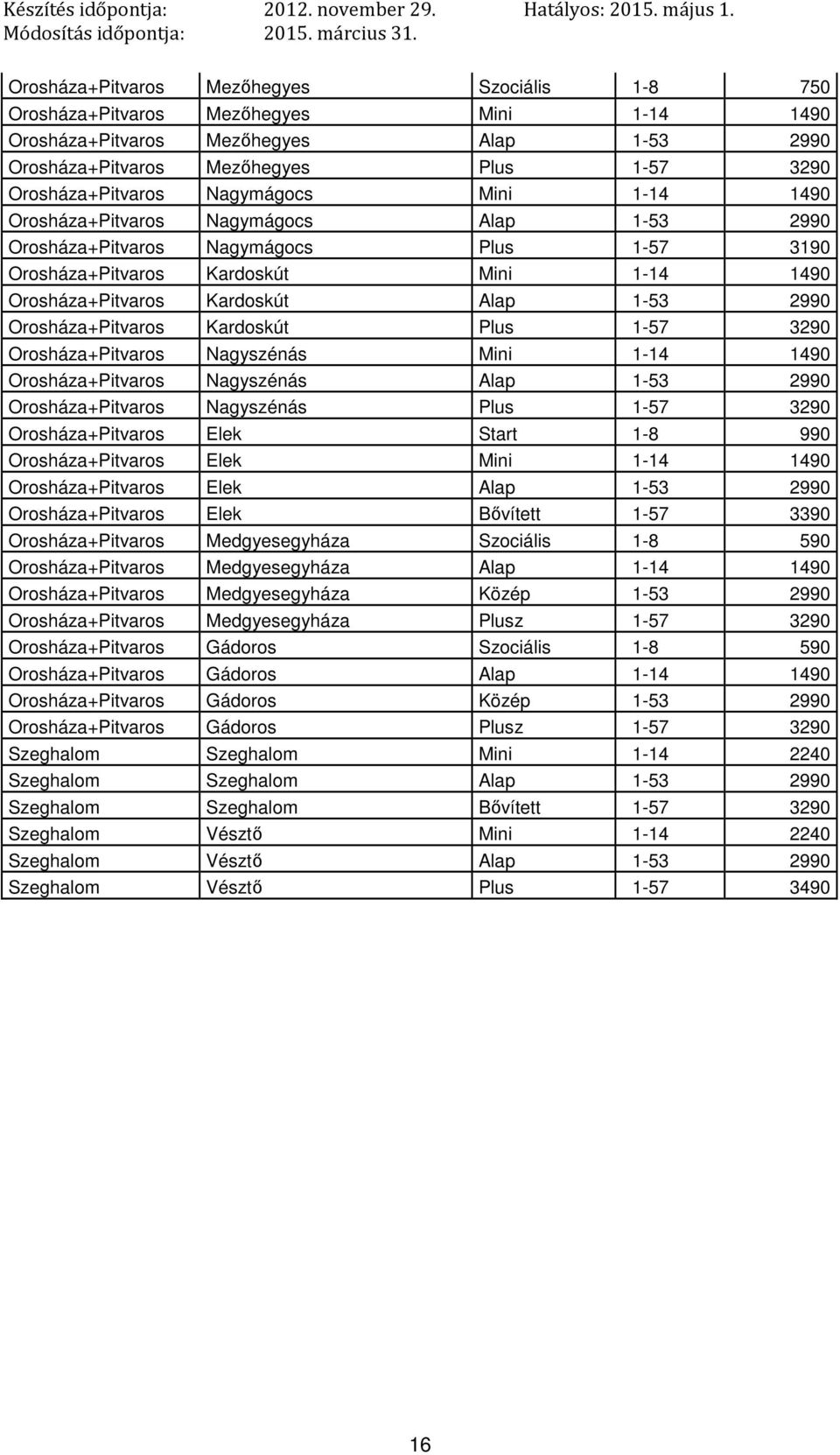 Készítés időpontja: 2012. november 29. Hatályos: 2015. május 1.
Módosítás időpontja: 2015. március 31.

| Orosháza+Pitvaros | Mezőhegyes | Szociális | 1-8 | 750 |
|---|---|---|---|---|
| Orosháza+Pitvaros | Mezőhegyes | Mini | 1-14 | 1490 |
| Orosháza+Pitvaros | Mezőhegyes | Alap | 1-53 | 2990 |
| Orosháza+Pitvaros | Mezőhegyes | Plus | 1-57 | 3290 |
| Orosháza+Pitvaros | Nagymágocs | Mini | 1-14 | 1490 |
| Orosháza+Pitvaros | Nagymágocs | Alap | 1-53 | 2990 |
| Orosháza+Pitvaros | Nagymágocs | Plus | 1-57 | 3190 |
| Orosháza+Pitvaros | Kardoskút | Mini | 1-14 | 1490 |
| Orosháza+Pitvaros | Kardoskút | Alap | 1-53 | 2990 |
| Orosháza+Pitvaros | Kardoskút | Plus | 1-57 | 3290 |
| Orosháza+Pitvaros | Nagyszénás | Mini | 1-14 | 1490 |
| Orosháza+Pitvaros | Nagyszénás | Alap | 1-53 | 2990 |
| Orosháza+Pitvaros | Nagyszénás | Plus | 1-57 | 3290 |
| Orosháza+Pitvaros | Elek | Start | 1-8 | 990 |
| Orosháza+Pitvaros | Elek | Mini | 1-14 | 1490 |
| Orosháza+Pitvaros | Elek | Alap | 1-53 | 2990 |
| Orosháza+Pitvaros | Elek | Bővített | 1-57 | 3390 |
| Orosháza+Pitvaros | Medgyesegyháza | Szociális | 1-8 | 590 |
| Orosháza+Pitvaros | Medgyesegyháza | Alap | 1-14 | 1490 |
| Orosháza+Pitvaros | Medgyesegyháza | Közép | 1-53 | 2990 |
| Orosháza+Pitvaros | Medgyesegyháza | Plusz | 1-57 | 3290 |
| Orosháza+Pitvaros | Gádoros | Szociális | 1-8 | 590 |
| Orosháza+Pitvaros | Gádoros | Alap | 1-14 | 1490 |
| Orosháza+Pitvaros | Gádoros | Közép | 1-53 | 2990 |
| Orosháza+Pitvaros | Gádoros | Plusz | 1-57 | 3290 |
| Szeghalom | Szeghalom | Mini | 1-14 | 2240 |
| Szeghalom | Szeghalom | Alap | 1-53 | 2990 |
| Szeghalom | Szeghalom | Bővített | 1-57 | 3290 |
| Szeghalom | Vésztő | Mini | 1-14 | 2240 |
| Szeghalom | Vésztő | Alap | 1-53 | 2990 |
| Szeghalom | Vésztő | Plus | 1-57 | 3490 |

16